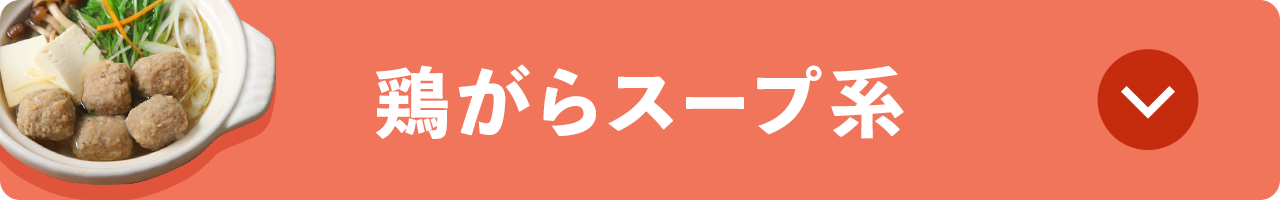 鶏がらスープ系